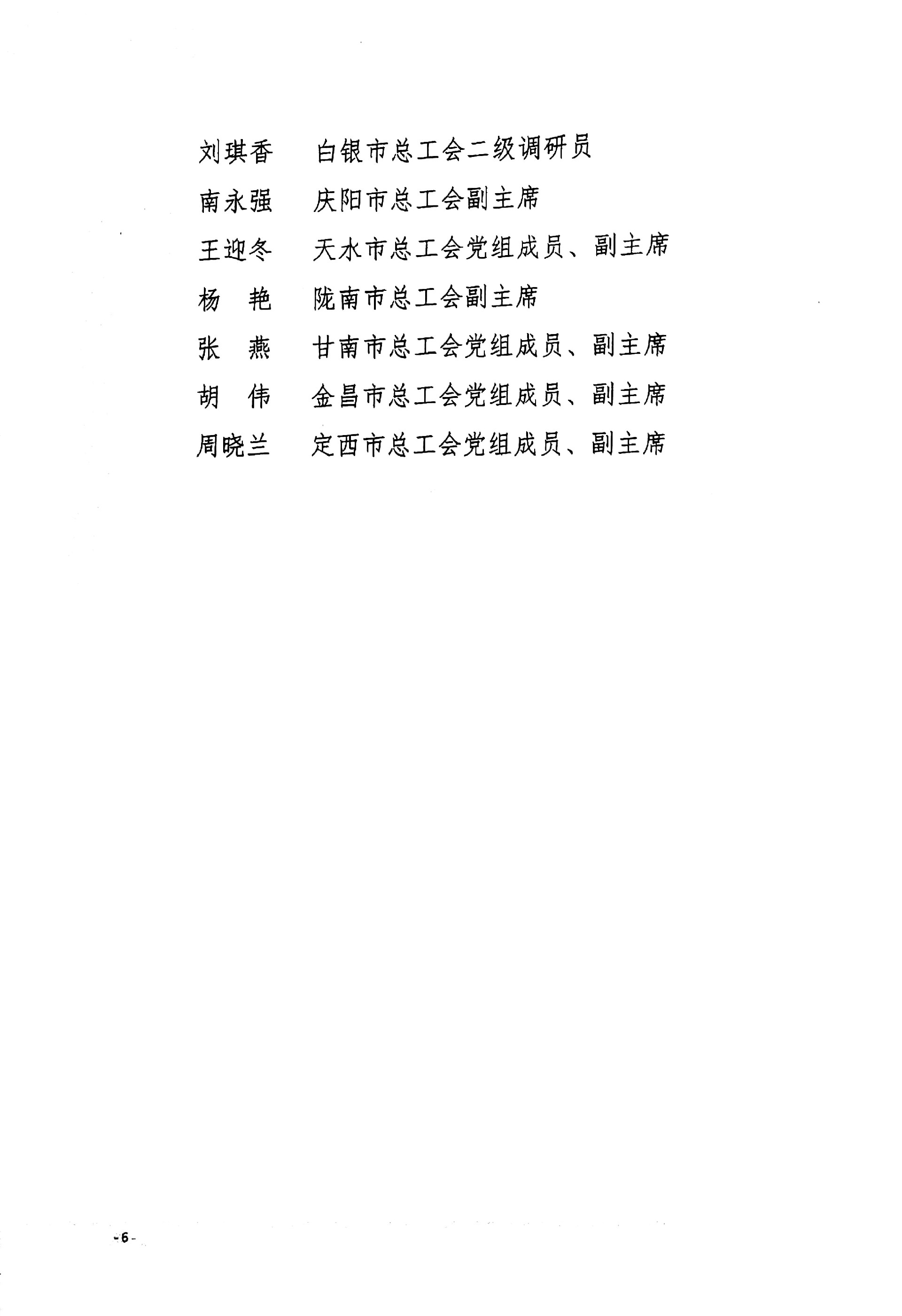 刘琪香　　白银市总工会二级调研员

南永强　　庆阳市总工会副主席

王迎冬　　天水市总工会党组成员、副主席

杨　艳　　陇南市总工会副主席

张　燕　　甘南市总工会党组成员、副主席

胡　伟　　金昌市总工会党组成员、副主席

周晓兰　　定西市总工会党组成员、副主席

-6-